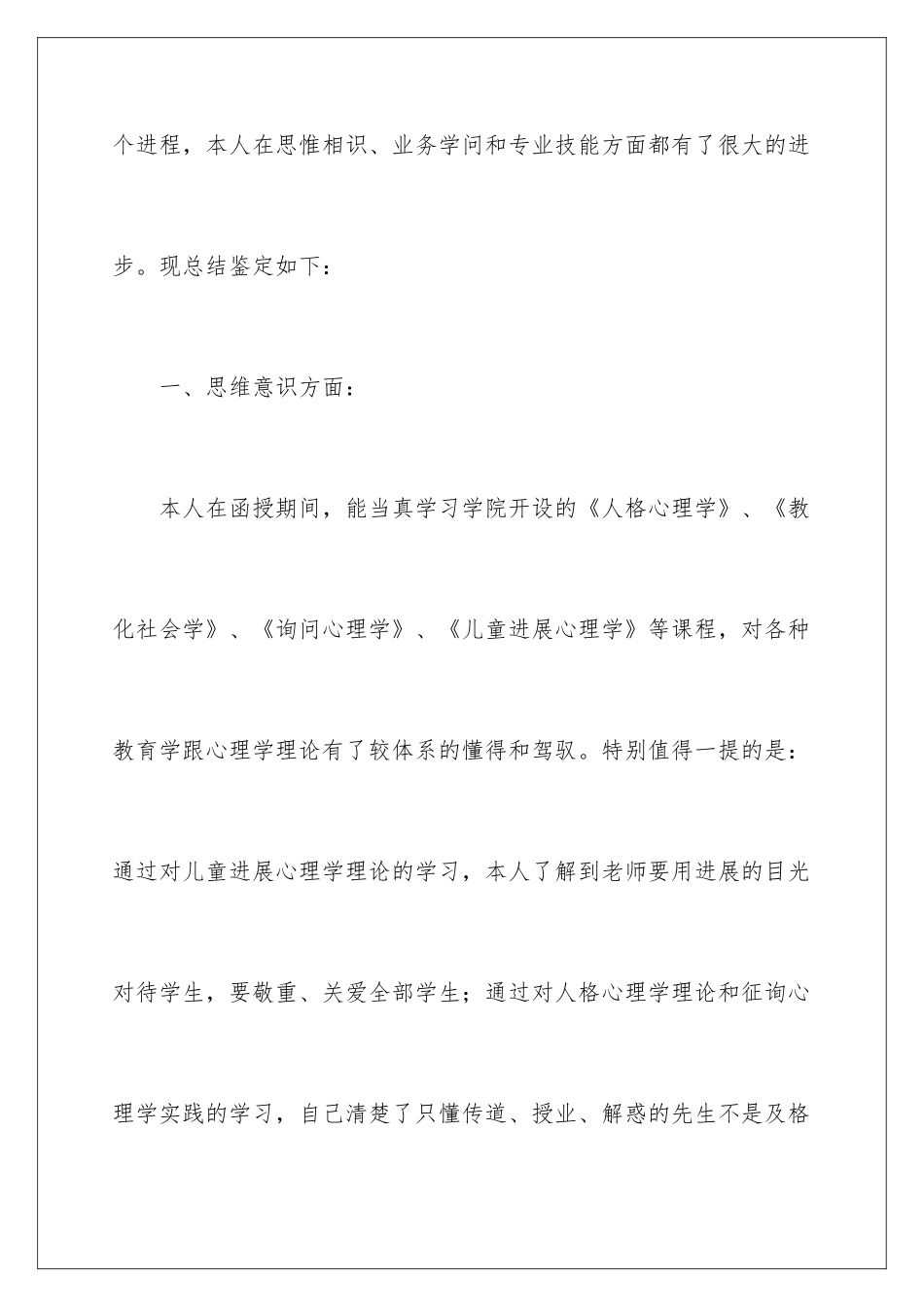 个进程，本人在思惟相识、业务学问和专业技能方面都有了很大的进步。现总结鉴定如下：

一、思维意识方面：

本人在函授期间，能当真学习学院开设的《人格心理学》、《教化社会学》、《询问心理学》、《儿童进展心理学》等课程，对各种教育学跟心理学理论有了较体系的懂得和驾驭。特别值得一提的是：通过对儿童进展心理学理论的学习，本人了解到老师要用进展的目光对待学生，要敬重、关爱全部学生；通过对人格心理学理论和征询心理学实践的学习，自己清楚了只懂传道、授业、解惑的先生不是及格